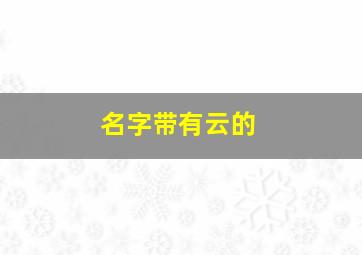 名字带有云的